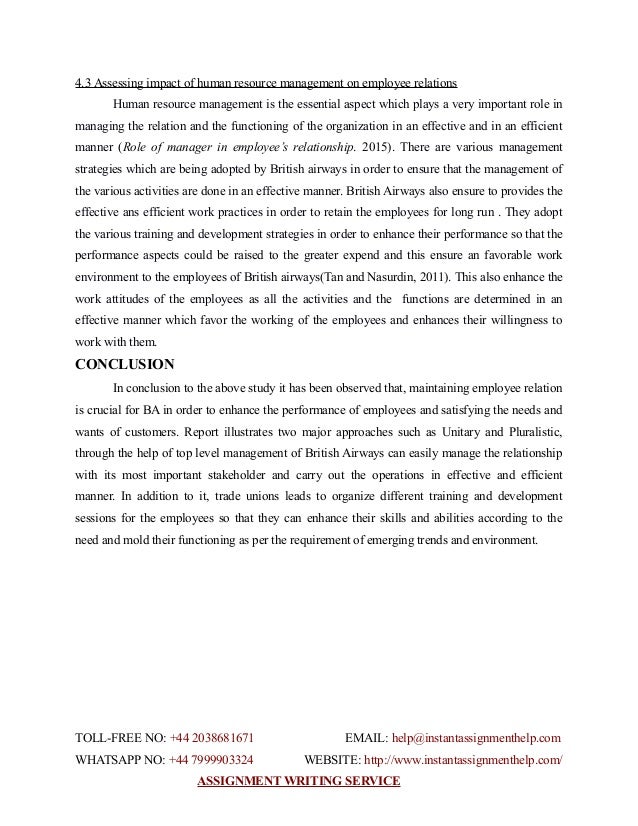 4.3 Assessing impact of human resource management on employee relations

Human resource management is the essential aspect which plays a very important role in managing the relation and the functioning of the organization in an effective and in an efficient manner (Role of manager in employee's relationship. 2015). There are various management strategies which are being adopted by British airways in order to ensure that the management of the various activities are done in an effective manner. British Airways also ensure to provides the effective ans efficient work practices in order to retain the employees for long run . They adopt the various training and development strategies in order to enhance their performance so that the performance aspects could be raised to the greater expend and this ensure an favorable work environment to the employees of British airways(Tan and Nasurdin, 2011). This also enhance the work attitudes of the employees as all the activities and the functions are determined in an effective manner which favor the working of the employees and enhances their willingness to work with them.

CONCLUSION

In conclusion to the above study it has been observed that, maintaining employee relation is crucial for BA in order to enhance the performance of employees and satisfying the needs and wants of customers. Report illustrates two major approaches such as Unitary and Pluralistic, through the help of top level management of British Airways can easily manage the relationship with its most important stakeholder and carry out the operations in effective and efficient manner. In addition to it, trade unions leads to organize different training and development sessions for the employees so that they can enhance their skills and abilities according to the need and mold their functioning as per the requirement of emerging trends and environment.

TOLL-FREE NO: +44 2038681671 EMAIL: help@instantassignmenthelp.com
WHATSAPP NO: +44 7999903324 WEBSITE: http://www.instantassignmenthelp.com/
ASSIGNMENT WRITING SERVICE